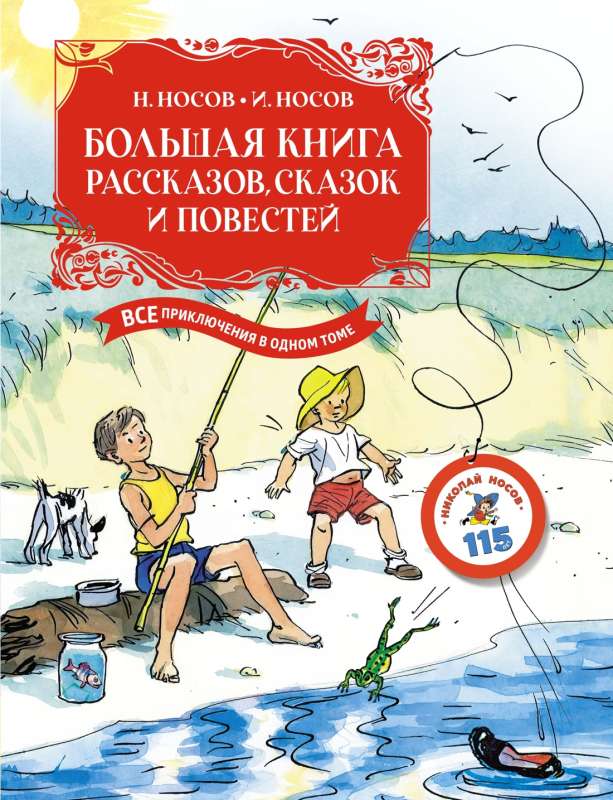 Н. НОСОВ • И. НОСОВ

БОЛЬШАЯ КНИГА РАССКАЗОВ, СКАЗОК И ПОВЕСТЕЙ

ВСЕ ПРИКЛЮЧЕНИЯ В ОДНОМ ТОМЕ

• НИКОЛАЙ НОСОВ •
115